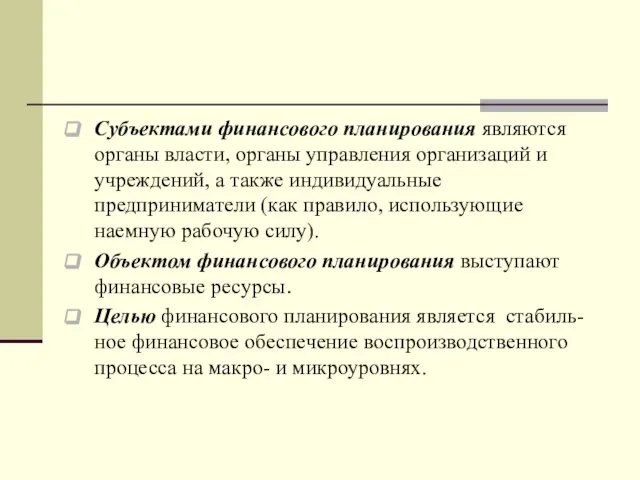 Субъектами финансового планирования являются органы власти, органы управления организаций и учреждений, а также индивидуальные предприниматели (как правило, использующие наемную рабочую силу).

Объектом финансового планирования выступают финансовые ресурсы.

Целью финансового планирования является стабильное финансовое обеспечение воспроизводственного процесса на макро- и микроуровнях.